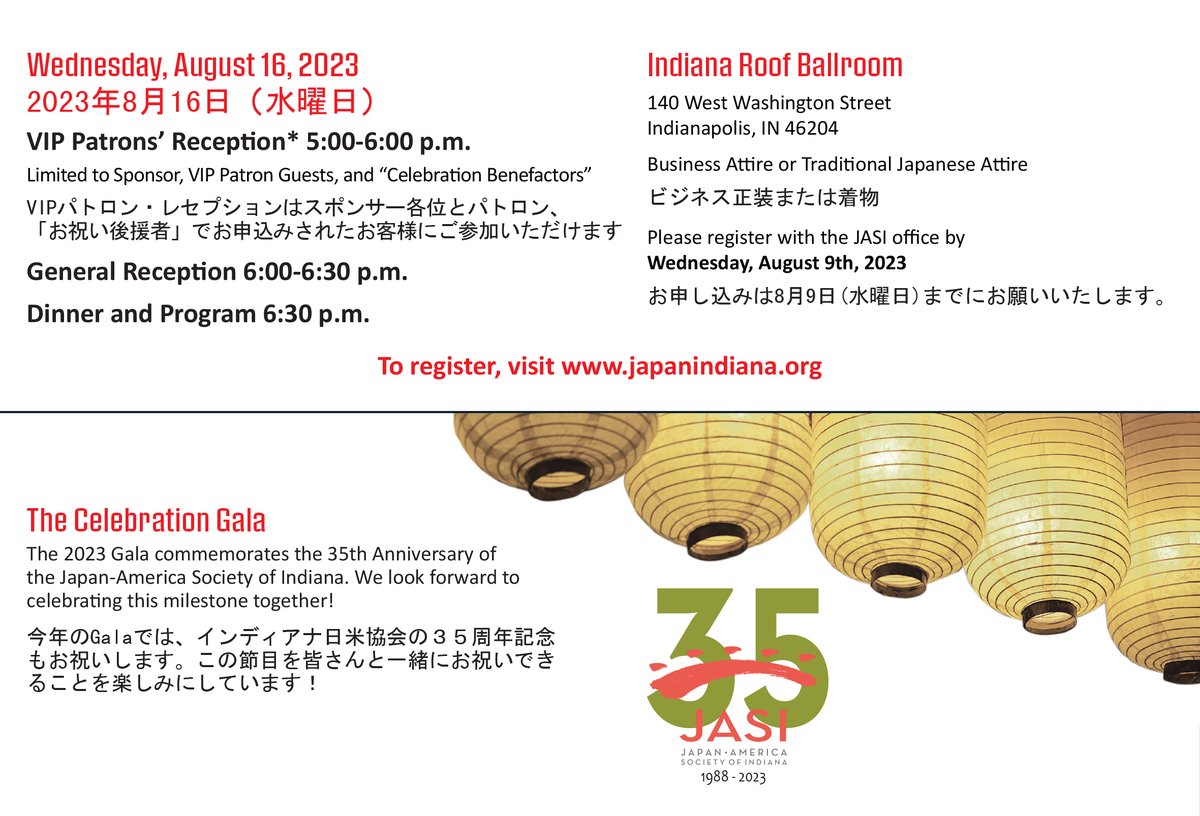 Wednesday, August 16, 2023
2023年8月16日（水曜日）

VIP Patrons' Reception* 5:00-6:00 p.m.

Limited to Sponsor, VIP Patron Guests, and "Celebration Benefactors"

VIPパトロン・レセプションはスポンサー各位とパトロン、「お祝い後援者」でお申込みされたお客様にご参加いただけます

General Reception 6:00-6:30 p.m.

Dinner and Program 6:30 p.m.

Indiana Roof Ballroom

140 West Washington Street
Indianapolis, IN 46204

Business Attire or Traditional Japanese Attire
ビジネス正装または着物

Please register with the JASI office by
Wednesday, August 9th, 2023

お申し込みは8月9日（水曜日）までにお願いいたします。

To register, visit www.japanindiana.org

The Celebration Gala

The 2023 Gala commemorates the 35th Anniversary of the Japan-America Society of Indiana. We look forward to celebrating this milestone together!

今年のGalaでは、インディアナ日米協会の３５周年記念もお祝いします。この節目を皆さんと一緒にお祝いできることを楽しみにしています！

35
JASI
JAPAN-AMERICA
SOCIETY OF INDIANA
1988 - 2023